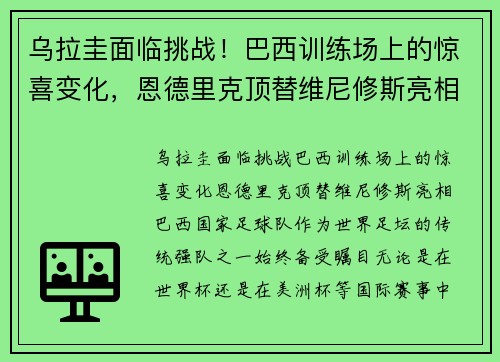 乌拉圭面临挑战！巴西训练场上的惊喜变化，恩德里克顶替维尼修斯亮相

乌拉圭面临挑战巴西训练场上的惊喜变化恩德里克顶替维尼修斯亮相巴西国家足球队作为世界足坛的传统强队之一始终备受瞩目无论是在世界杯还是在美洲杯等国际赛事中